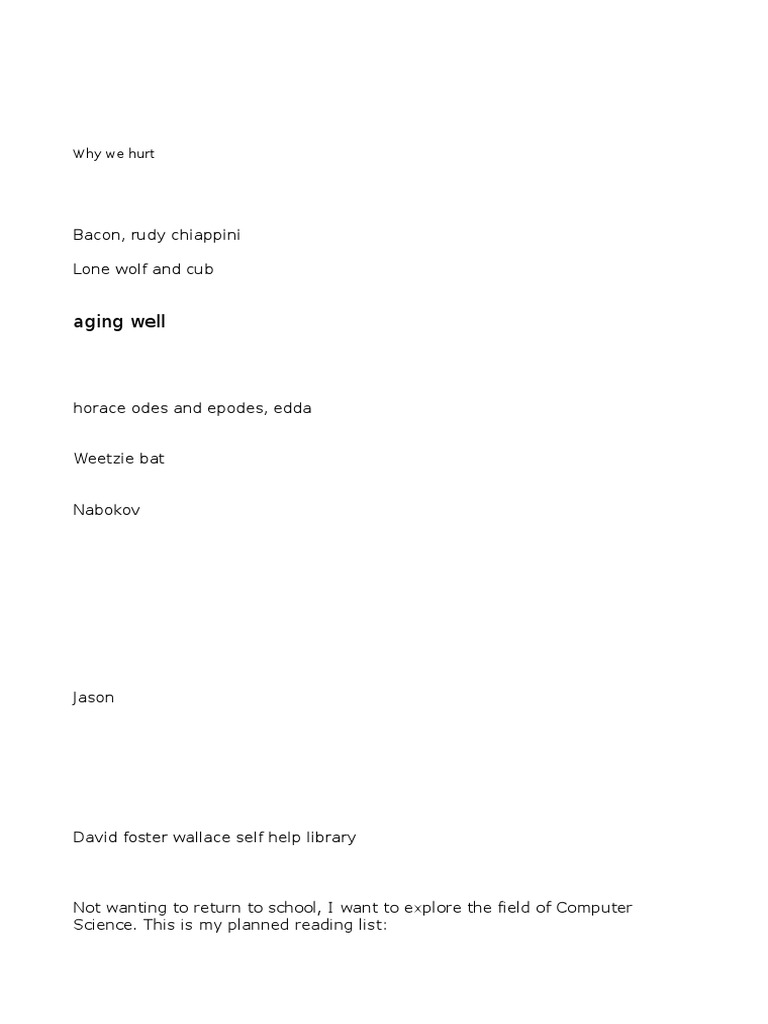 Why we hurt

Bacon, rudy chiappini

Lone wolf and cub

aging well

horace odes and epodes, edda

Weetzie bat

Nabokov

Jason

David foster wallace self help library

Not wanting to return to school, I want to explore the field of Computer Science. This is my planned reading list: